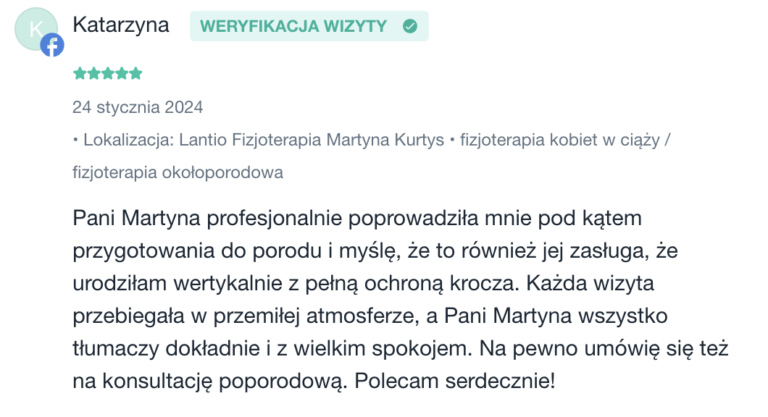 K

Katarzyna WERYFIKACJA WIZYTY

24 stycznia 2024

• Lokalizacja: Lantio Fizjoterapia Martyna Kurtys • fizjoterapia kobiet w ciąży / fizjoterapia okołoporodowa

Pani Martyna profesjonalnie poprowadziła mnie pod kątem przygotowania do porodu i myślę, że to również jej zasługa, że urodziłam wertykalnie z pełną ochroną krocza. Każda wizyta przebiegała w przemiłej atmosferze, a Pani Martyna wszystko tłumaczy dokładnie i z wielkim spokojem. Na pewno umówię się też na konsultację poporodową. Polecam serdecznie!